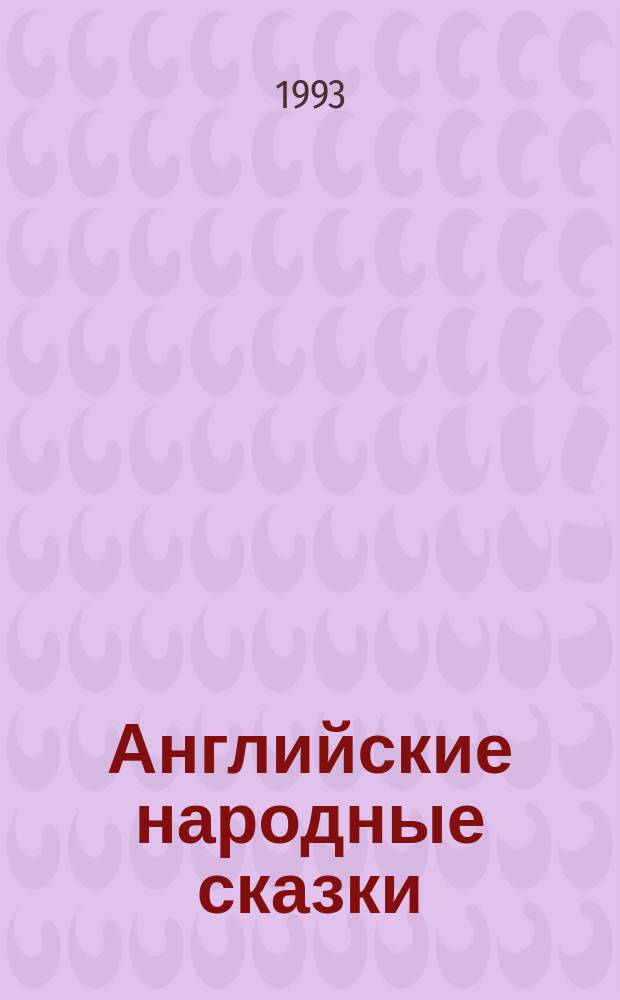 1993

Английские народные сказки